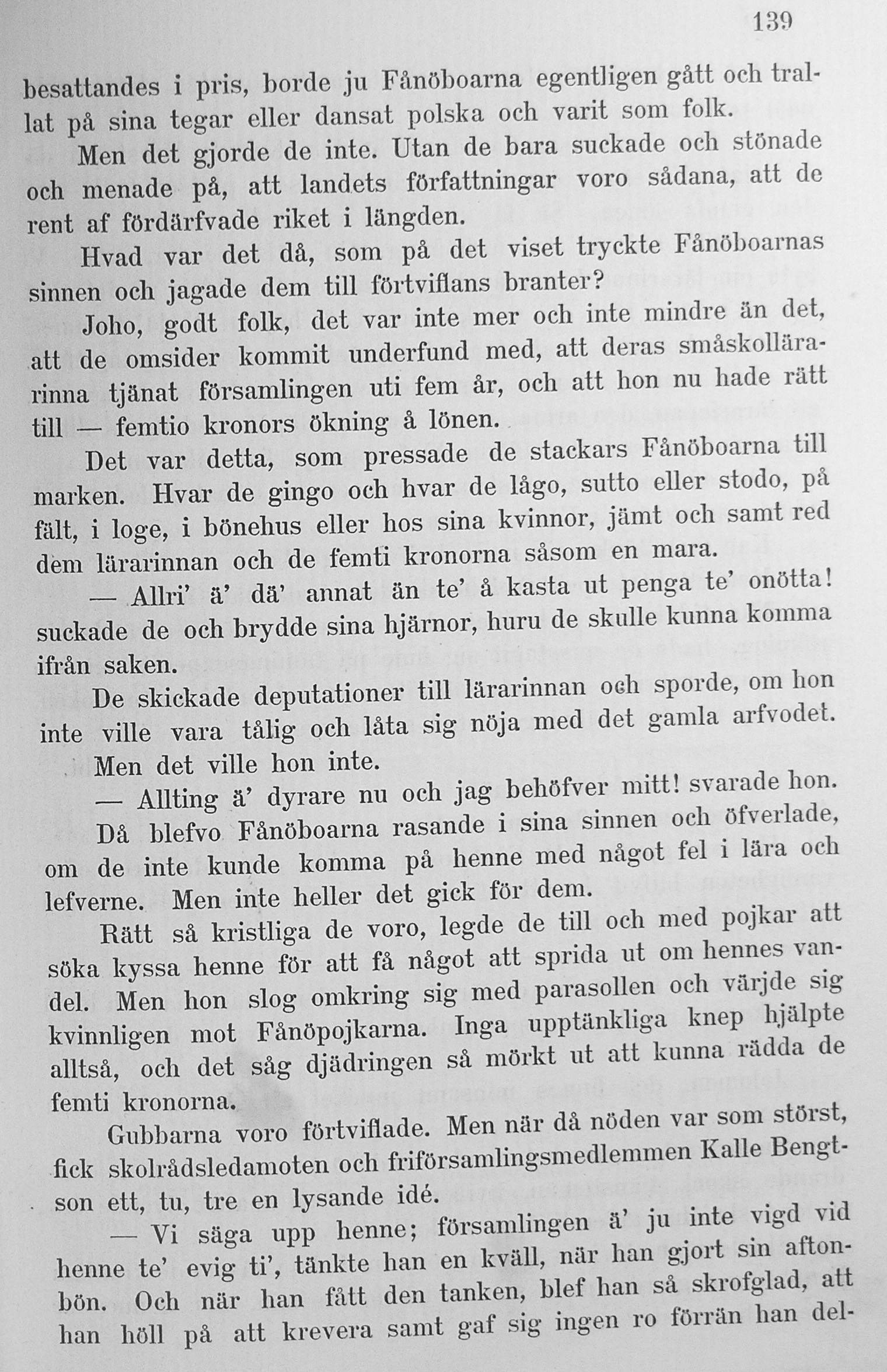 139

besattandes i pris, borde ju Fånöboarna egentligen gått och trallat på sina tegar eller dansat polska och varit som folk.

Men det gjorde de inte. Utan de bara suckade och stönade och menade på, att landets författningar voro sådana, att de rent af fördärfvade riket i längden.

Hvad var det då, som på det viset tryckte Fånöboarnas sinnen och jagade dem till förtviflans branter?

Joho, godt folk, det var inte mer och inte mindre än det, att de omsider kommit underfund med, att deras småskollärarinna tjänat församlingen uti fem år, och att hon nu hade rätt till — femtio kronors ökning å lönen.

Det var detta, som pressade de stackars Fånöboarna till marken. Hvar de gingo och hvar de lågo, sutto eller stodo, på fält, i loge, i bönehus eller hos sina kvinnor, jämt och samt red dem lärarinnan och de femti kronorna såsom en mara.

— Allri' ä' dä' annat än te' å kasta ut penga te' onötta! suckade de och brydde sina hjärnor, huru de skulle kunna komma ifrån saken.

De skickade deputationer till lärarinnan och sporde, om hon inte ville vara tålig och låta sig nöja med det gamla arfvodet.

Men det ville hon inte.

— Allting ä' dyrare nu och jag behöfver mitt! svarade hon.

Då blefvo Fånöboarna rasande i sina sinnen och öfverlade, om de inte kunde komma på henne med något fel i lära och lefverne. Men inte heller det gick för dem.

Rätt så kristliga de voro, legde de till och med pojkar att söka kyssa henne för att få något att sprida ut om hennes vandel. Men hon slog omkring sig med parasollen och värjde sig kvinnligen mot Fånöpojkarna. Inga upptänkliga knep hjälpte alltså, och det såg djädringen så mörkt ut att kunna rädda de femti kronorna.

Gubbarna voro förtviflade. Men när då nöden var som störst, fick skolrådsledamoten och friförsamlingsmedlemmen Kalle Bengtson ett, tu, tre en lysande idé.

— Vi säga upp henne; församlingen ä' ju inte vigd vid henne te' evig ti', tänkte han en kväll, när han gjort sin aftonbön. Och när han fått den tanken, blef han så skrofglad, att han höll på att krevera samt gaf sig ingen ro förrän han del-